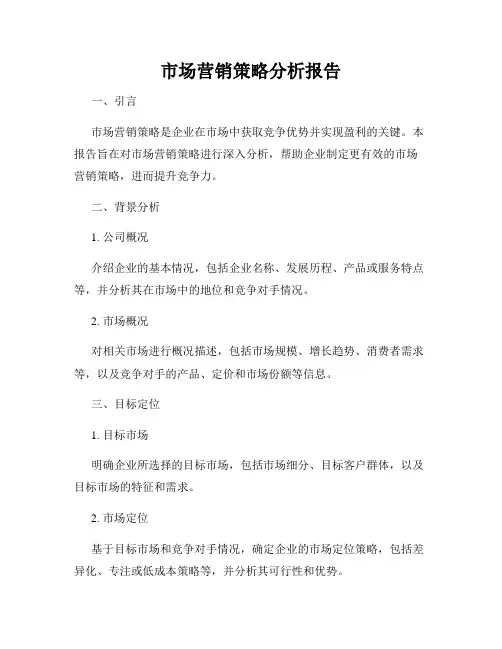 市场营销策略分析报告

一、引言

市场营销策略是企业在市场中获取竞争优势并实现盈利的关键。本报告旨在对市场营销策略进行深入分析，帮助企业制定更有效的市场营销策略，进而提升竞争力。

二、背景分析

1. 公司概况

介绍企业的基本情况，包括企业名称、发展历程、产品或服务特点等，并分析其在市场中的地位和竞争对手情况。

2. 市场概况

对相关市场进行概况描述，包括市场规模、增长趋势、消费者需求等，以及竞争对手的产品、定价和市场份额等信息。

三、目标定位

1. 目标市场

明确企业所选择的目标市场，包括市场细分、目标客户群体，以及目标市场的特征和需求。

2. 市场定位

基于目标市场和竞争对手情况，确定企业的市场定位策略，包括差异化、专注或低成本策略等，并分析其可行性和优势。